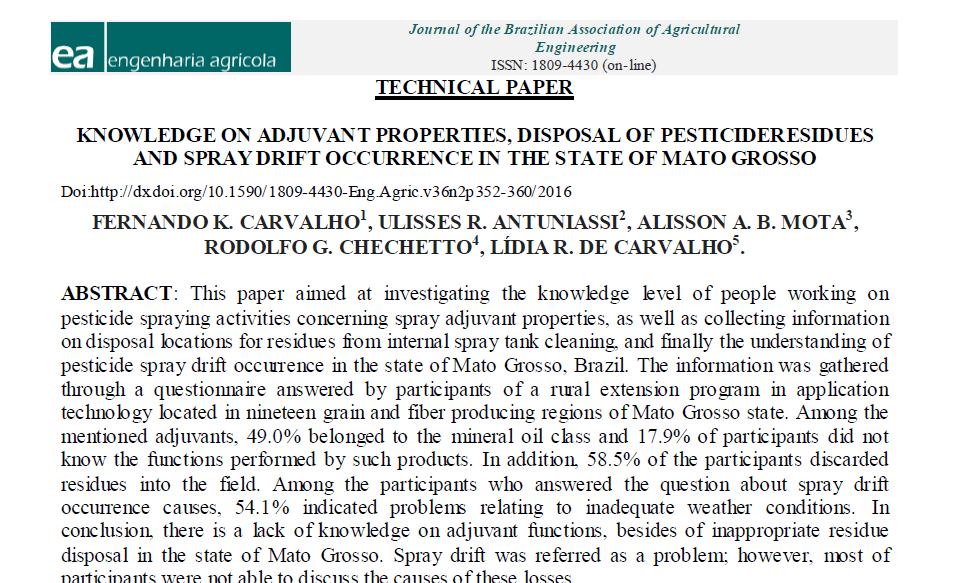 ea engenharia agrícola

Journal of the Brazilian Association of Agricultural Engineering
ISSN: 1809-4430 (on-line)

TECHNICAL PAPER

KNOWLEDGE ON ADJUVANT PROPERTIES, DISPOSAL OF PESTICIDERESIDUES AND SPRAY DRIFT OCCURRENCE IN THE STATE OF MATO GROSSO

Doi:http://dx.doi.org/10.1590/1809-4430-Eng.Agric.v36n2p352-360/2016

FERNANDO K. CARVALHO$^1$, ULISSES R. ANTUNIASSI$^2$, ALISSON A. B. MOTA$^3$, RODOLFO G. CHECHETTO$^4$, LÍDIA R. DE CARVALHO$^5$.

ABSTRACT: This paper aimed at investigating the knowledge level of people working on pesticide spraying activities concerning spray adjuvant properties, as well as collecting information on disposal locations for residues from internal spray tank cleaning, and finally the understanding of pesticide spray drift occurrence in the state of Mato Grosso, Brazil. The information was gathered through a questionnaire answered by participants of a rural extension program in application technology located in nineteen grain and fiber producing regions of Mato Grosso state. Among the mentioned adjuvants, 49.0% belonged to the mineral oil class and 17.9% of participants did not know the functions performed by such products. In addition, 58.5% of the participants discarded residues into the field. Among the participants who answered the question about spray drift occurrence causes, 54.1% indicated problems relating to inadequate weather conditions. In conclusion, there is a lack of knowledge on adjuvant functions, besides of inappropriate residue disposal in the state of Mato Grosso. Spray drift was referred as a problem; however, most of participants were not able to discuss the causes of these losses.